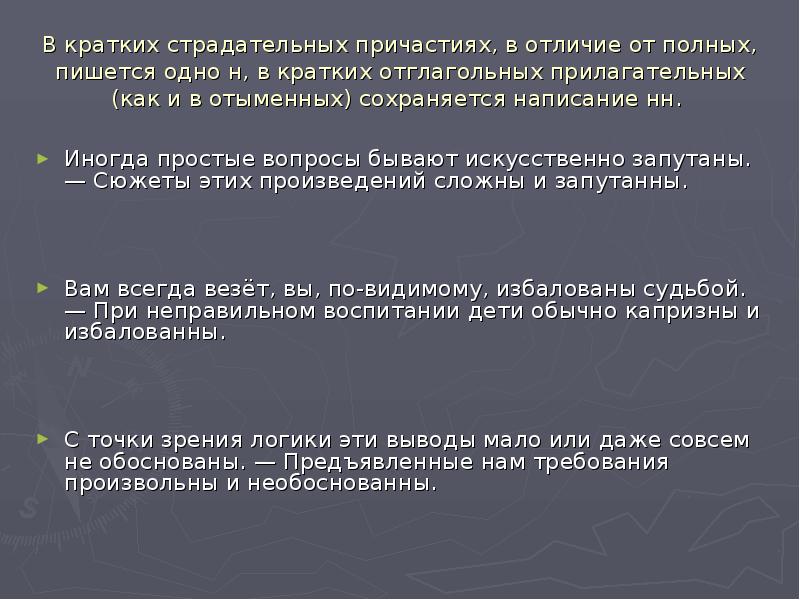 В кратких страдательных причастиях, в отличие от полных, пишется одно н, в кратких отглагольных прилагательных (как и в отыменных) сохраняется написание нн.

Иногда простые вопросы бывают искусственно запутаны. — Сюжеты этих произведений сложны и запутанны.

Вам всегда везёт, вы, по-видимому, избалованы судьбой. — При неправильном воспитании дети обычно капризны и избалованны.

С точки зрения логики эти выводы мало или даже совсем не обоснованы. — Предъявленные нам требования произвольны и необоснованны.